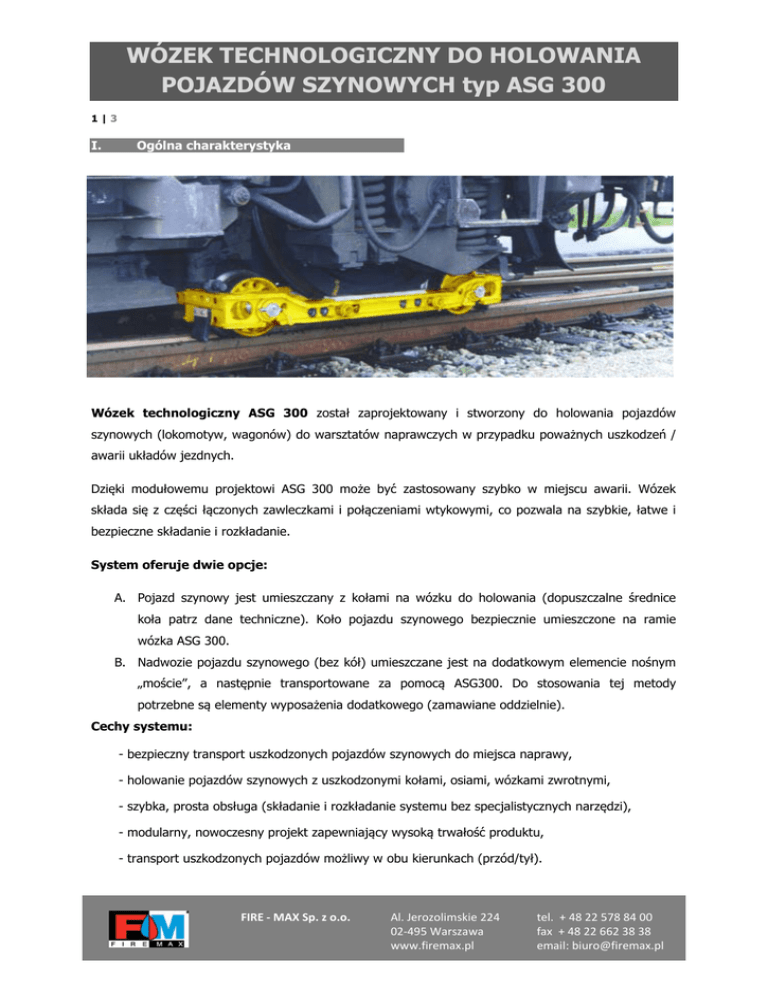 WÓZEK TECHNOLOGICZNY DO HOLOWANIA POJAZDÓW SZYNOWYCH typ ASG 300

1 | 3

I. Ogólna charakterystyka

Wózek technologiczny ASG 300 został zaprojektowany i stworzony do holowania pojazdów szynowych (lokomotyw, wagonów) do warsztatów naprawczych w przypadku poważnych uszkodzeń / awarii układów jezdnych.

Dzięki modułowemu projektowi ASG 300 może być zastosowany szybko w miejscu awarii. Wózek składa się z części łączonych zawleczkami i połączeniami wtykowymi, co pozwala na szybkie, łatwe i bezpieczne składanie i rozkładanie.

System oferuje dwie opcje:

A. Pojazd szynowy jest umieszczany z kołami na wózku do holowania (dopuszczalne średnice koła patrz dane techniczne). Koło pojazdu szynowego bezpiecznie umieszczone na ramie wózka ASG 300.
B. Nadwozie pojazdu szynowego (bez kół) umieszczane jest na dodatkowym elemencie nośnym „moście", a następnie transportowane za pomocą ASG300. Do stosowania tej metody potrzebne są elementy wyposażenia dodatkowego (zamawiane oddzielnie).

Cechy systemu:

- bezpieczny transport uszkodzonych pojazdów szynowych do miejsca naprawy,
- holowanie pojazdów szynowych z uszkodzonymi kołami, osiami, wózkami zwrotnymi,
- szybka, prosta obsługa (składanie i rozkładanie systemu bez specjalistycznych narzędzi),
- modularny, nowoczesny projekt zapewniający wysoką trwałość produktu,
- transport uszkodzonych pojazdów możliwy w obu kierunkach (przód/tył).

FM FIRE MAX

FIRE - MAX Sp. z o.o.

Al. Jerozolimskie 224
02-495 Warszawa
www.firemax.pl

tel. + 48 22 578 84 00
fax + 48 22 662 38 38
email: biuro@firemax.pl